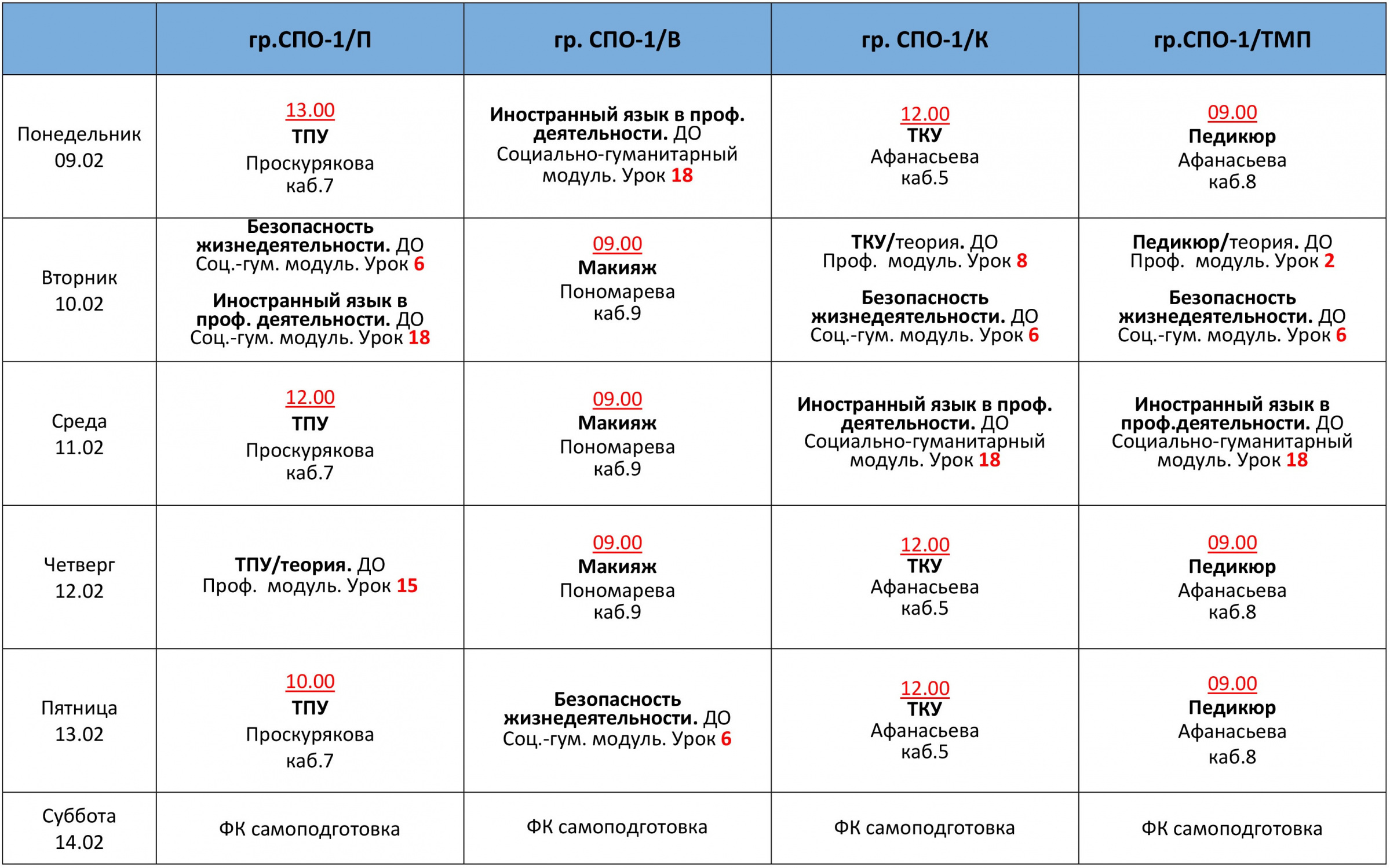 | | гр.СПО-1/П | гр. СПО-1/В | гр. СПО-1/К | гр.СПО-1/ТМП |
|---|---|---|---|---|
| Понедельник 09.02 | 13.00 ТПУ Проскурякова каб.7 | Иностранный язык в проф. деятельности. ДО Социально-гуманитарный модуль. Урок 18 | 12.00 ТКУ Афанасьева каб.5 | 09.00 Педикюр Афанасьева каб.8 |
| Вторник 10.02 | Безопасность жизнедеятельности. ДО Соц.-гум. модуль. Урок 6 Иностранный язык в проф. деятельности. ДО Соц.-гум. модуль. Урок 18 | 09.00 Макияж Пономарева каб.9 | ТКУ/теория. ДО Проф. модуль. Урок 8 Безопасность жизнедеятельности. ДО Соц.-гум. модуль. Урок 6 | Педикюр/теория. ДО Проф. модуль. Урок 2 Безопасность жизнедеятельности. ДО Соц.-гум. модуль. Урок 6 |
| Среда 11.02 | 12.00 ТПУ Проскурякова каб.7 | 09.00 Макияж Пономарева каб.9 | Иностранный язык в проф. деятельности. ДО Социально-гуманитарный модуль. Урок 18 | Иностранный язык в проф.деятельности. ДО Социально-гуманитарный модуль. Урок 18 |
| Четверг 12.02 | ТПУ/теория. ДО Проф. модуль. Урок 15 | 09.00 Макияж Пономарева каб.9 | 12.00 ТКУ Афанасьева каб.5 | 09.00 Педикюр Афанасьева каб.8 |
| Пятница 13.02 | 10.00 ТПУ Проскурякова каб.7 | Безопасность жизнедеятельности. ДО Соц.-гум. модуль. Урок 6 | 12.00 ТКУ Афанасьева каб.5 | 09.00 Педикюр Афанасьева каб.8 |
| Суббота 14.02 | ФК самоподготовка | ФК самоподготовка | ФК самоподготовка | ФК самоподготовка |